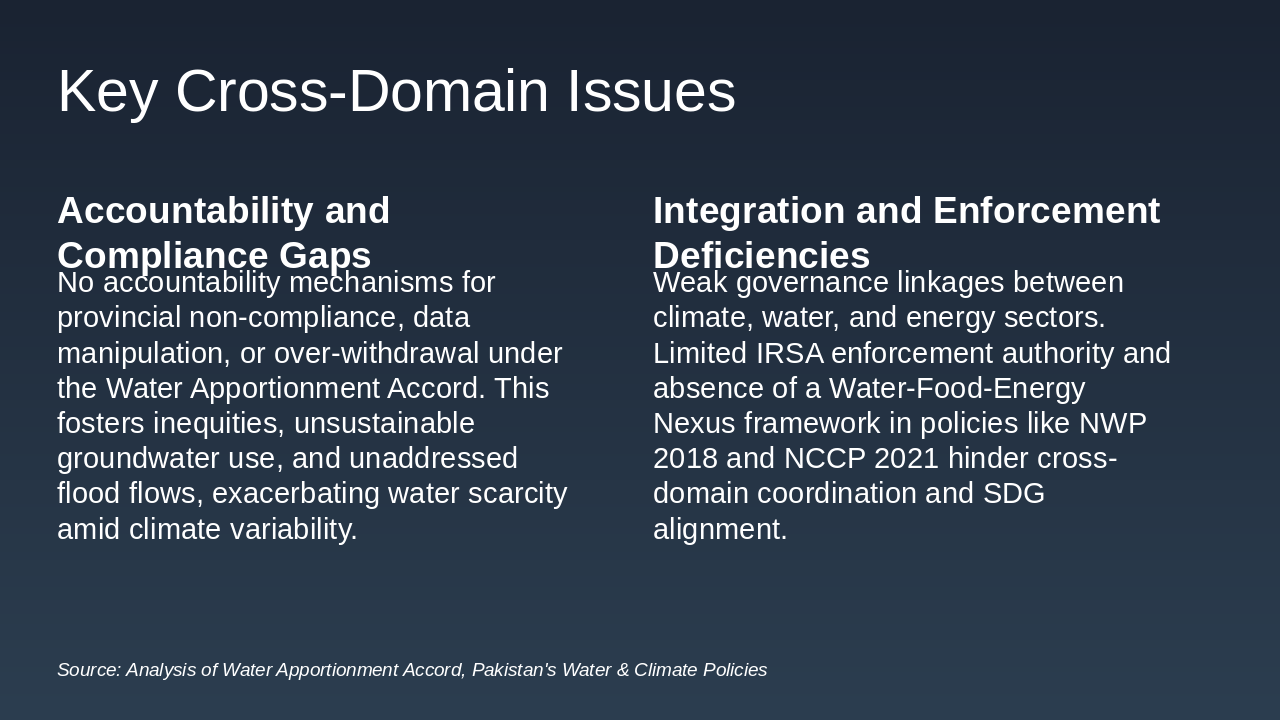 Key Cross-Domain Issues

Accountability and Compliance Gaps

No accountability mechanisms for provincial non-compliance, data manipulation, or over-withdrawal under the Water Apportionment Accord. This fosters inequities, unsustainable groundwater use, and unaddressed flood flows, exacerbating water scarcity amid climate variability.

Integration and Enforcement Deficiencies

Weak governance linkages between climate, water, and energy sectors. Limited IRSA enforcement authority and absence of a Water-Food-Energy Nexus framework in policies like NWP 2018 and NCCP 2021 hinder cross-domain coordination and SDG alignment.

Source: Analysis of Water Apportionment Accord, Pakistan's Water & Climate Policies